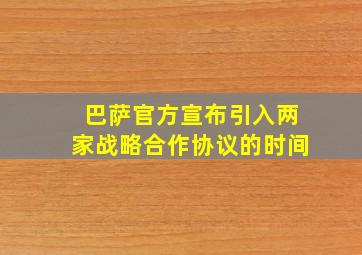 巴萨官方宣布引入两家战略合作协议的时间